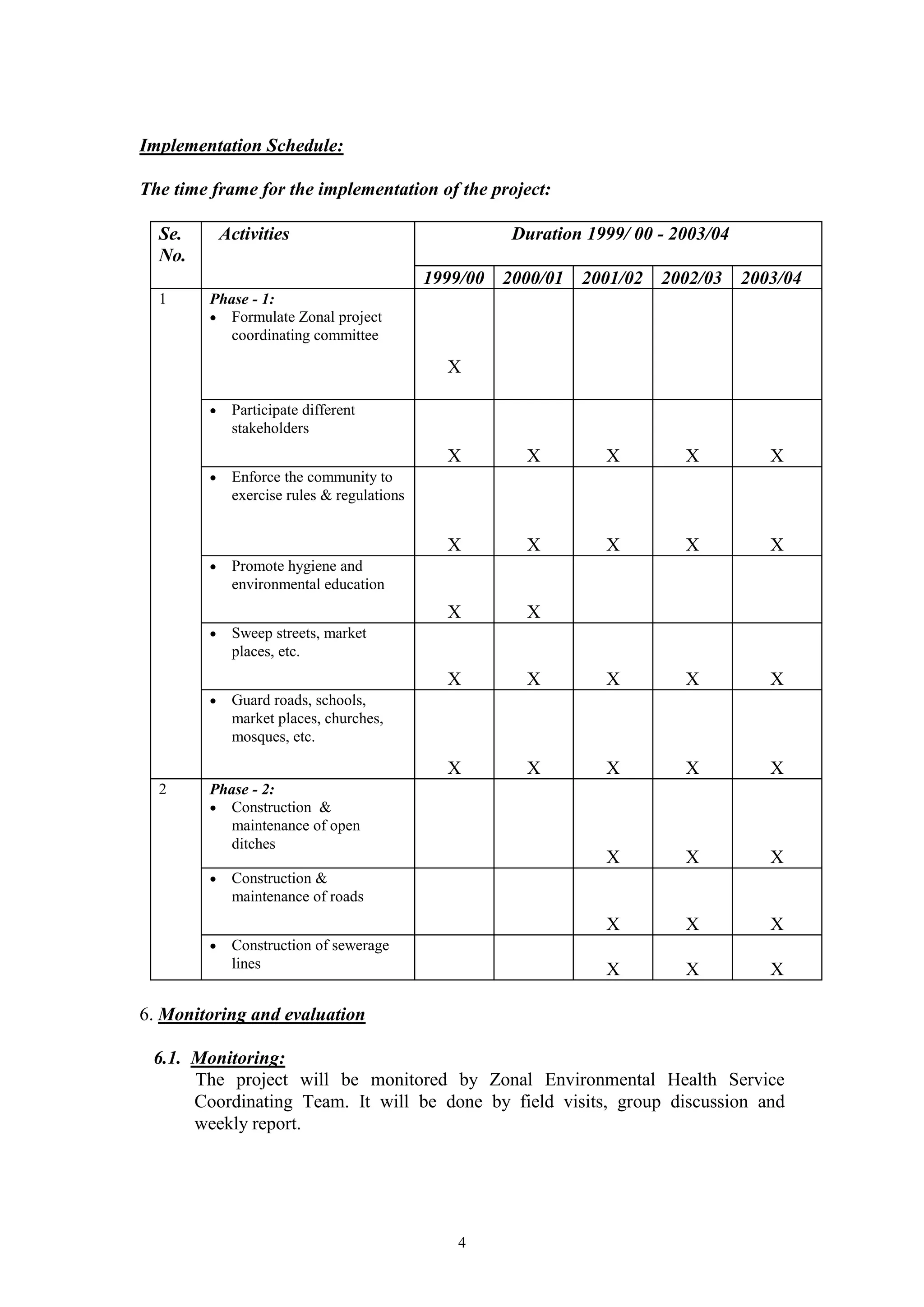 Implementation Schedule:

The time frame for the implementation of the project:

| Se. No. | Activities | Duration 1999/ 00 - 2003/04 | | | | |
|---|---|---|---|---|---|---|
| | | 1999/00 | 2000/01 | 2001/02 | 2002/03 | 2003/04 |
| 1 | Phase - 1: • Formulate Zonal project coordinating committee | X | | | | |
| | • Participate different stakeholders | X | X | X | X | X |
| | • Enforce the community to exercise rules & regulations | X | X | X | X | X |
| | • Promote hygiene and environmental education | X | X | | | |
| | • Sweep streets, market places, etc. | X | X | X | X | X |
| | • Guard roads, schools, market places, churches, mosques, etc. | X | X | X | X | X |
| 2 | Phase - 2: • Construction & maintenance of open ditches | | | X | X | X |
| | • Construction & maintenance of roads | | | X | X | X |
| | • Construction of sewerage lines | | | X | X | X |

6. Monitoring and evaluation

6.1. Monitoring:
The project will be monitored by Zonal Environmental Health Service Coordinating Team. It will be done by field visits, group discussion and weekly report.

4